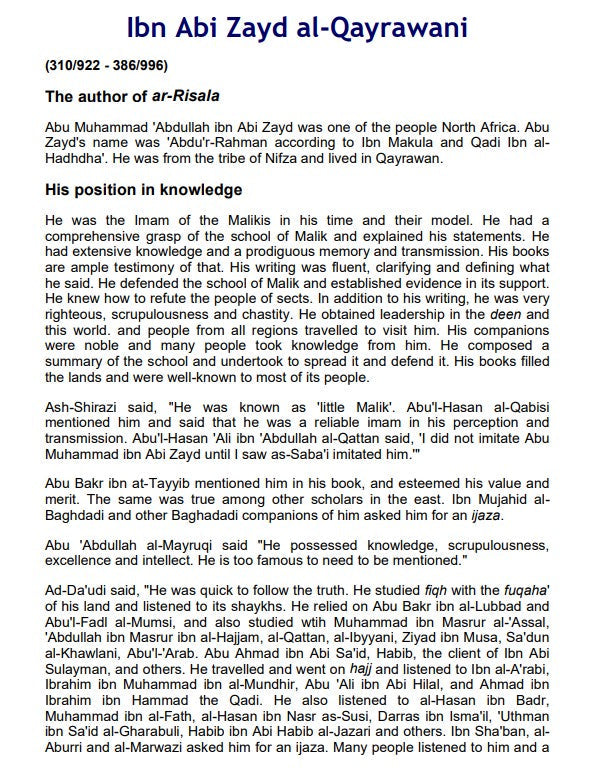 Ibn Abi Zayd al-Qayrawani

(310/922 - 386/996)

The author of ar-Risala

Abu Muhammad 'Abdullah ibn Abi Zayd was one of the people North Africa. Abu Zayd's name was 'Abdu'r-Rahman according to Ibn Makula and Qadi Ibn al-Hadhdha'. He was from the tribe of Nifza and lived in Qayrawan.

His position in knowledge

He was the Imam of the Malikis in his time and their model. He had a comprehensive grasp of the school of Malik and explained his statements. He had extensive knowledge and a prodiguous memory and transmission. His books are ample testimony of that. His writing was fluent, clarifying and defining what he said. He defended the school of Malik and established evidence in its support. He knew how to refute the people of sects. In addition to his writing, he was very righteous, scrupulousness and chastity. He obtained leadership in the deen and this world. and people from all regions travelled to visit him. His companions were noble and many people took knowledge from him. He composed a summary of the school and undertook to spread it and defend it. His books filled the lands and were well-known to most of its people.

Ash-Shirazi said, "He was known as 'little Malik'. Abu'l-Hasan al-Qabisi mentioned him and said that he was a reliable imam in his perception and transmission. Abu'l-Hasan 'Ali ibn 'Abdullah al-Qattan said, 'I did not imitate Abu Muhammad ibn Abi Zayd until I saw as-Saba'i imitated him.'"

Abu Bakr ibn at-Tayyib mentioned him in his book, and esteemed his value and merit. The same was true among other scholars in the east. Ibn Mujahid al-Baghdadi and other Baghadadi companions of him asked him for an ijaza.

Abu 'Abdullah al-Mayruqi said "He possessed knowledge, scrupulousness, excellence and intellect. He is too famous to need to be mentioned."

Ad-Da'udi said, "He was quick to follow the truth. He studied fiqh with the fuqaha' of his land and listened to its shaykhs. He relied on Abu Bakr ibn al-Lubbad and Abu'l-Fadl al-Mumsi, and also studied wtih Muhammad ibn Masrur al-'Assal, 'Abdullah ibn Masrur ibn al-Hajjam, al-Qattan, al-Ibyyani, Ziyad ibn Musa, Sa'dun al-Khawlani, Abu'l-'Arab. Abu Ahmad ibn Abi Sa'id, Habib, the client of Ibn Abi Sulayman, and others. He travelled and went on hajj and listened to Ibn al-A'rabi, Ibrahim ibn Muhammad ibn al-Mundhir, Abu 'Ali ibn Abi Hilal, and Ahmad ibn Ibrahim ibn Hammad the Qadi. He also listened to al-Hasan ibn Badr, Muhammad ibn al-Fath, al-Hasan ibn Nasr as-Susi, Darras ibn Isma'il, 'Uthman ibn Sa'id al-Gharabuli, Habib ibn Abi Habib al-Jazari and others. Ibn Sha'ban, al-Aburri and al-Marwazi asked him for an ijaza. Many people listened to him and a